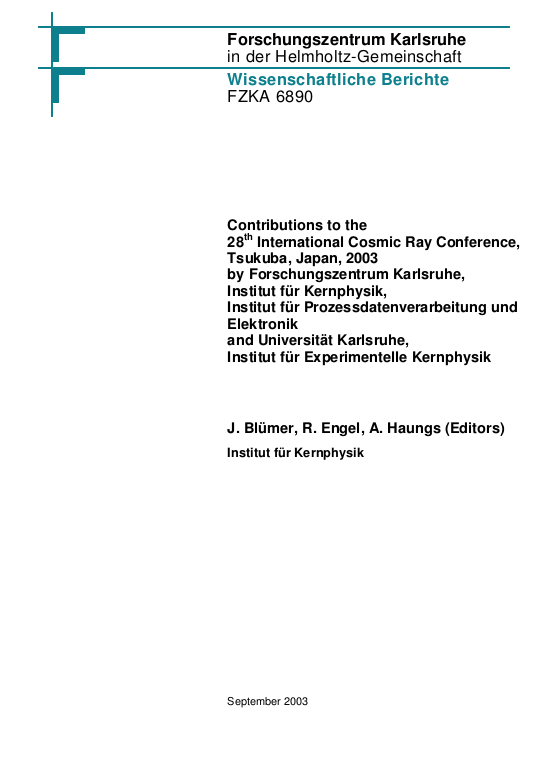 Forschungszentrum Karlsruhe
in der Helmholtz-Gemeinschaft

Wissenschaftliche Berichte
FZKA 6890

Contributions to the 28$^{th}$ International Cosmic Ray Conference, Tsukuba, Japan, 2003 by Forschungszentrum Karlsruhe, Institut für Kernphysik, Institut für Prozessdatenverarbeitung und Elektronik and Universität Karlsruhe, Institut für Experimentelle Kernphysik

J. Blümer, R. Engel, A. Haungs (Editors)
Institut für Kernphysik

September 2003